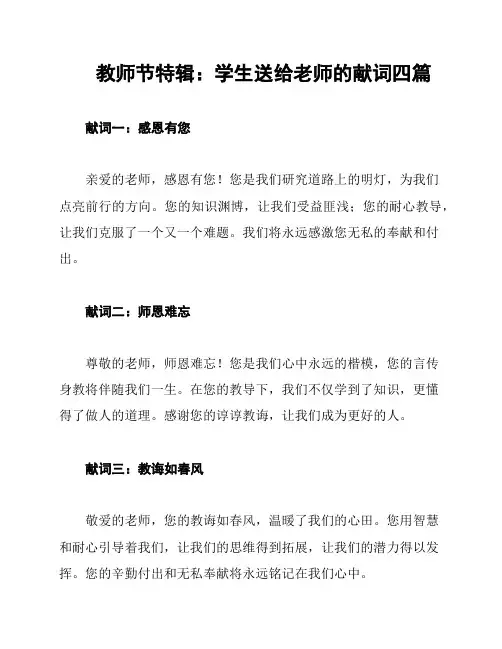 教师节特辑：学生送给老师的献词四篇

献词一：感恩有您

亲爱的老师，感恩有您！您是我们研究道路上的明灯，为我们点亮前行的方向。您的知识渊博，让我们受益匪浅；您的耐心教导，让我们克服了一个又一个难题。我们将永远感激您无私的奉献和付出。

献词二：师恩难忘

尊敬的老师，师恩难忘！您是我们心中永远的楷模，您的言传身教将伴随我们一生。在您的教导下，我们不仅学到了知识，更懂得了做人的道理。感谢您的谆谆教诲，让我们成为更好的人。

献词三：教诲如春风

敬爱的老师，您的教诲如春风，温暖了我们的心田。您用智慧和耐心引导着我们，让我们的思维得到拓展，让我们的潜力得以发挥。您的辛勤付出和无私奉献将永远铭记在我们心中。